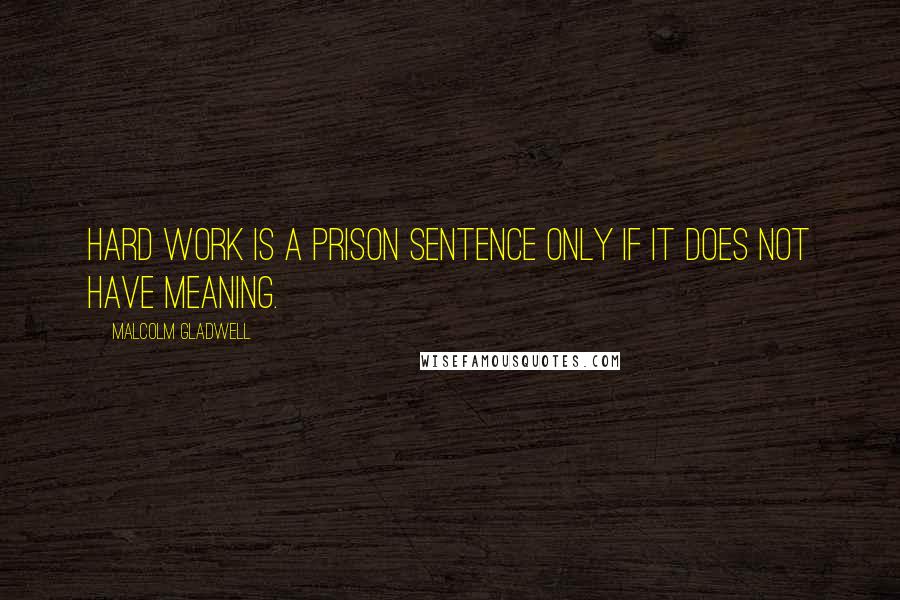 HARD WORK IS A PRISON SENTENCE ONLY IF IT DOES NOT HAVE MEANING.

MALCOLM GLADWELL

WISEFAMOUSQUOTES.COM